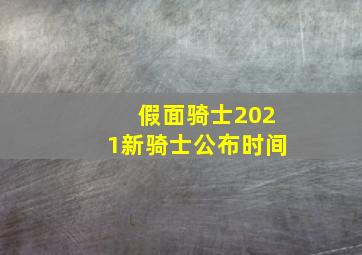 假面骑士2021新骑士公布时间